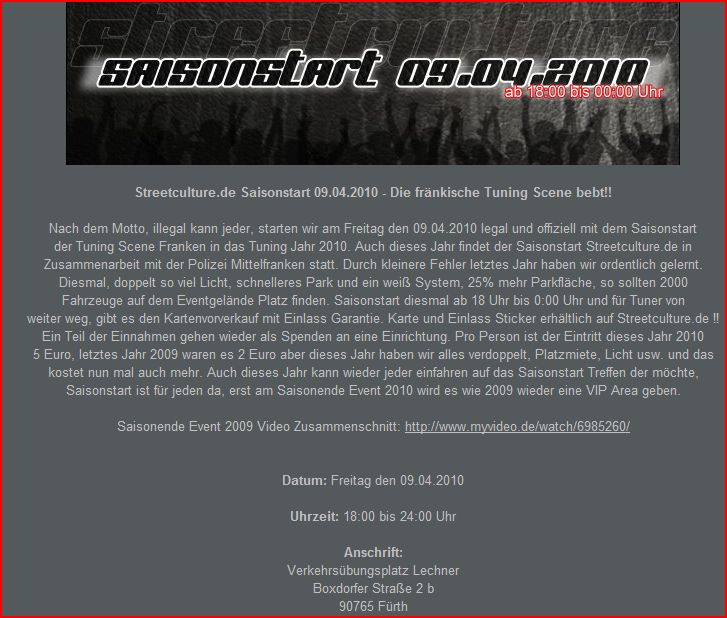 streetculture

SAISONSTART 09.04.2010
ab 18:00 bis 00:00 Uhr

Streetculture.de Saisonstart 09.04.2010 - Die fränkische Tuning Scene bebt!!

Nach dem Motto, illegal kann jeder, starten wir am Freitag den 09.04.2010 legal und offiziell mit dem Saisonstart der Tuning Scene Franken in das Tuning Jahr 2010. Auch dieses Jahr findet der Saisonstart Streetculture.de in Zusammenarbeit mit der Polizei Mittelfranken statt. Durch kleinere Fehler letztes Jahr haben wir ordentlich gelernt. Diesmal, doppelt so viel Licht, schnelleres Park und ein weiß System, 25% mehr Parkfläche, so sollten 2000 Fahrzeuge auf dem Eventgelände Platz finden. Saisonstart diesmal ab 18 Uhr bis 0:00 Uhr und für Tuner von weiter weg, gibt es den Kartenvorverkauf mit Einlass Garantie. Karte und Einlass Sticker erhältlich auf Streetculture.de !! Ein Teil der Einnahmen gehen wieder als Spenden an eine Einrichtung. Pro Person ist der Eintritt dieses Jahr 2010 5 Euro, letztes Jahr 2009 waren es 2 Euro aber dieses Jahr haben wir alles verdoppelt, Platzmiete, Licht usw. und das kostet nun mal auch mehr. Auch dieses Jahr kann wieder jeder einfahren auf das Saisonstart Treffen der möchte, Saisonstart ist für jeden da, erst am Saisonende Event 2010 wird es wie 2009 wieder eine VIP Area geben.

Saisonende Event 2009 Video Zusammenschnitt: http://www.myvideo.de/watch/6985260/

Datum: Freitag den 09.04.2010

Uhrzeit: 18:00 bis 24:00 Uhr

Anschrift:
Verkehrsübungsplatz Lechner
Boxdorfer Straße 2 b
90765 Fürth